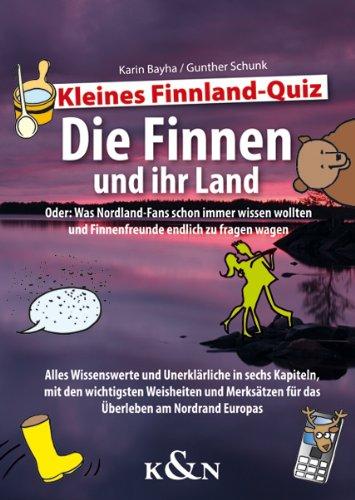 Karin Bayha / Gunther Schunk

Kleines Finnland-Quiz

Die Finnen und ihr Land

Oder: Was Nordland-Fans schon immer wissen wollten und Finnenfreunde endlich zu fragen wagen

Alles Wissenswerte und Unerklärliche in sechs Kapiteln, mit den wichtigsten Weisheiten und Merksätzen für das Überleben am Nordrand Europas

K&N